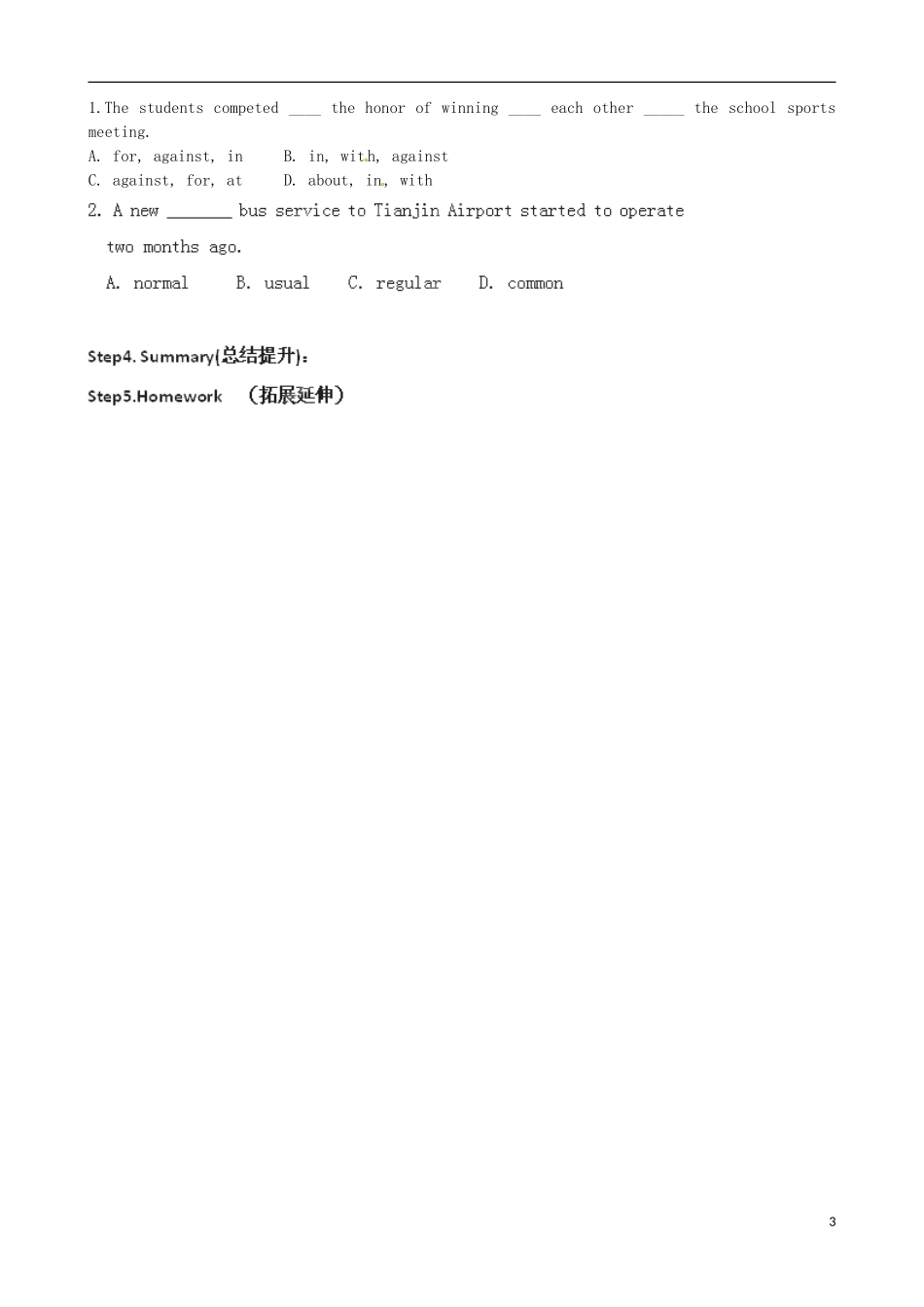 1.The students competed ____ the honor of winning ____ each other _____ the school sports meeting.
A. for, against, in  B. in, with, against
C. against, for, at  D. about, in, with

2. A new _______ bus service to Tianjin Airport started to operate two months ago.

A. normal  B. usual  C. regular  D. common

Step4. Summary(总结提升):

Step5.Homework （拓展延伸）

3